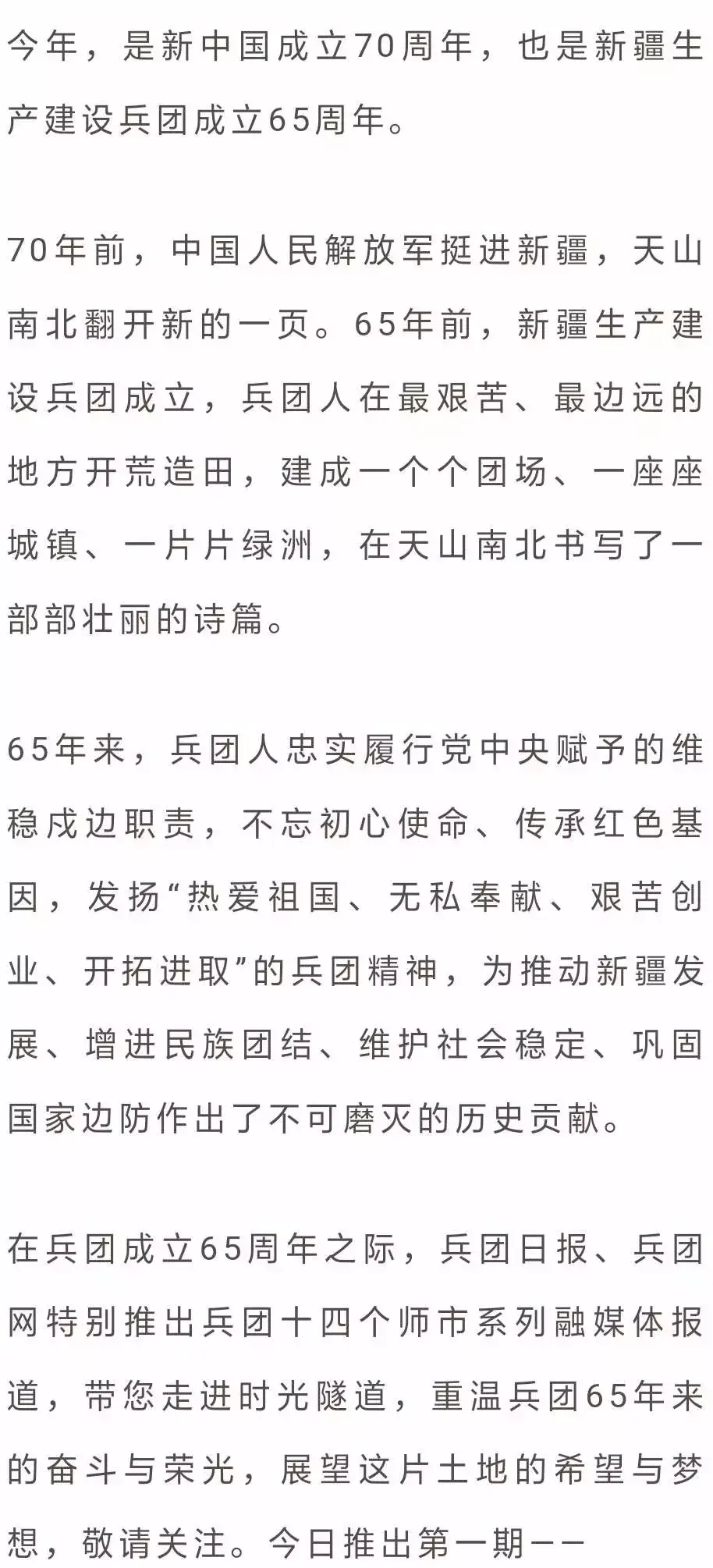 今年，是新中国成立70周年，也是新疆生产建设兵团成立65周年。

70年前，中国人民解放军挺进新疆，天山南北翻开新的一页。65年前，新疆生产建设兵团成立，兵团人在最艰苦、最边远的地方开荒造田，建成一个个团场、一座座城镇、一片片绿洲，在天山南北书写了一部部壮丽的诗篇。

65年来，兵团人忠实履行党中央赋予的维稳戍边职责，不忘初心使命、传承红色基因，发扬“热爱祖国、无私奉献、艰苦创业、开拓进取”的兵团精神，为推动新疆发展、增进民族团结、维护社会稳定、巩固国家边防作出了不可磨灭的历史贡献。

在兵团成立65周年之际，兵团日报、兵团网特别推出兵团十四个师市系列融媒体报道，带您走进时光隧道，重温兵团65年来的奋斗与荣光，展望这片土地的希望与梦想，敬请关注。今日推出第一期——